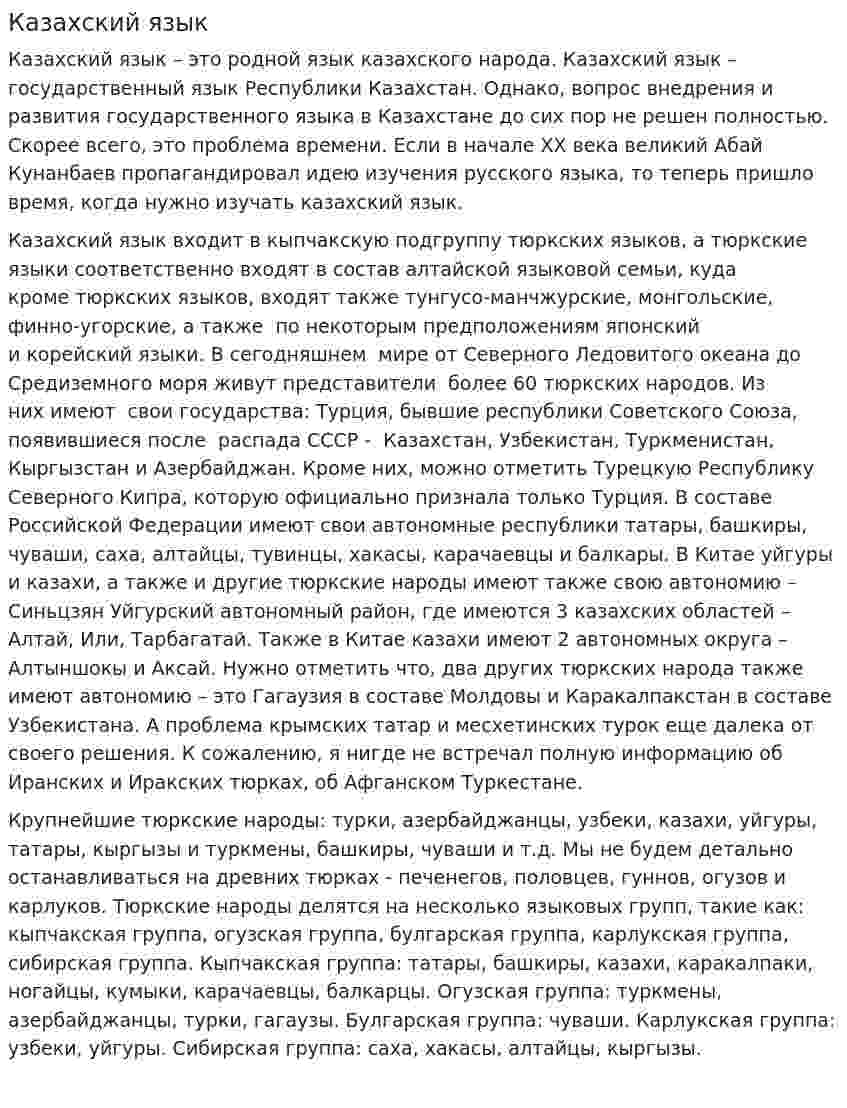 Казахский язык

Казахский язык – это родной язык казахского народа. Казахский язык – государственный язык Республики Казахстан. Однако, вопрос внедрения и развития государственного языка в Казахстане до сих пор не решен полностью. Скорее всего, это проблема времени. Если в начале XX века великий Абай Кунанбаев пропагандировал идею изучения русского языка, то теперь пришло время, когда нужно изучать казахский язык.

Казахский язык входит в кыпчакскую подгруппу тюркских языков, а тюркские языки соответственно входят в состав алтайской языковой семьи, куда кроме тюркских языков, входят также тунгусо-манчжурские, монгольские, финно-угорские, а также по некоторым предположениям японский и корейский языки. В сегодняшнем мире от Северного Ледовитого океана до Средиземного моря живут представители более 60 тюркских народов. Из них имеют свои государства: Турция, бывшие республики Советского Союза, появившиеся после распада СССР - Казахстан, Узбекистан, Туркменистан, Кыргызстан и Азербайджан. Кроме них, можно отметить Турецкую Республику Северного Кипра, которую официально признала только Турция. В составе Российской Федерации имеют свои автономные республики татары, башкиры, чуваши, саха, алтайцы, тувинцы, хакасы, карачаевцы и балкары. В Китае уйгуры и казахи, а также и другие тюркские народы имеют также свою автономию – Синьцзян Уйгурский автономный район, где имеются 3 казахских областей – Алтай, Или, Тарбагатай. Также в Китае казахи имеют 2 автономных округа – Алтыншокы и Аксай. Нужно отметить что, два других тюркских народа также имеют автономию – это Гагаузия в составе Молдовы и Каракалпакстан в составе Узбекистана. А проблема крымских татар и месхетинских турок еще далека от своего решения. К сожалению, я нигде не встречал полную информацию об Иранских и Иракских тюрках, об Афганском Туркестане.

Крупнейшие тюркские народы: турки, азербайджанцы, узбеки, казахи, уйгуры, татары, кыргызы и туркмены, башкиры, чуваши и т.д. Мы не будем детально останавливаться на древних тюрках - печенегов, половцев, гуннов, огузов и карлуков. Тюркские народы делятся на несколько языковых групп, такие как: кыпчакская группа, огузская группа, булгарская группа, карлукская группа, сибирская группа. Кыпчакская группа: татары, башкиры, казахи, каракалпаки, ногайцы, кумыки, карачаевцы, балкарцы. Огузская группа: туркмены, азербайджанцы, турки, гагаузы. Булгарская группа: чуваши. Карлукская группа: узбеки, уйгуры. Сибирская группа: саха, хакасы, алтайцы, кыргызы.